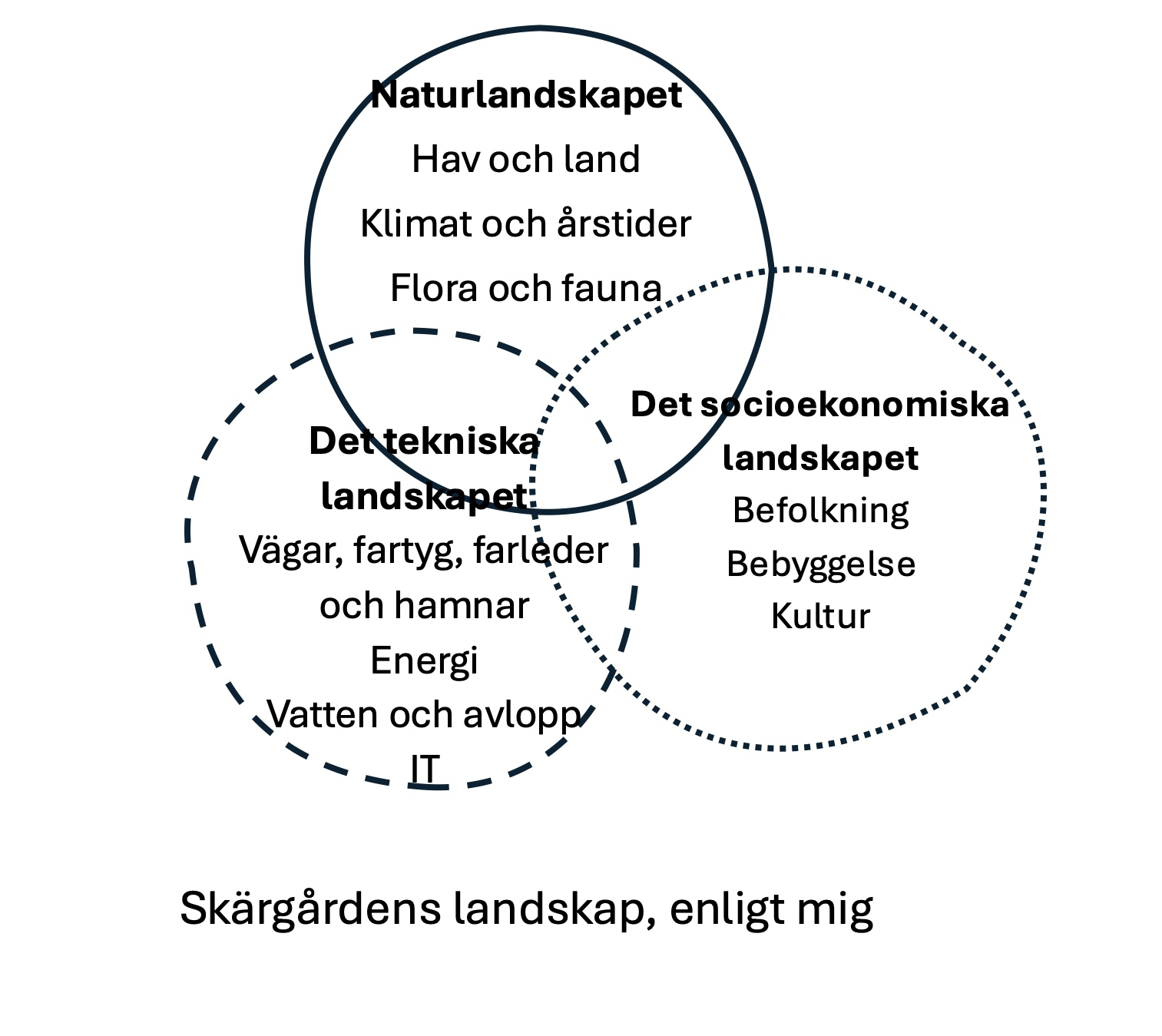 Naturlandskapet
Hav och land
Klimat och årstider
Flora och fauna

Det tekniska landskapet
Vägar, fartyg, farleder och hamnar
Energi
Vatten och avlopp
IT

Det socioekonomiska landskapet
Befolkning
Bebyggelse
Kultur

Skärgårdens landskap, enligt mig